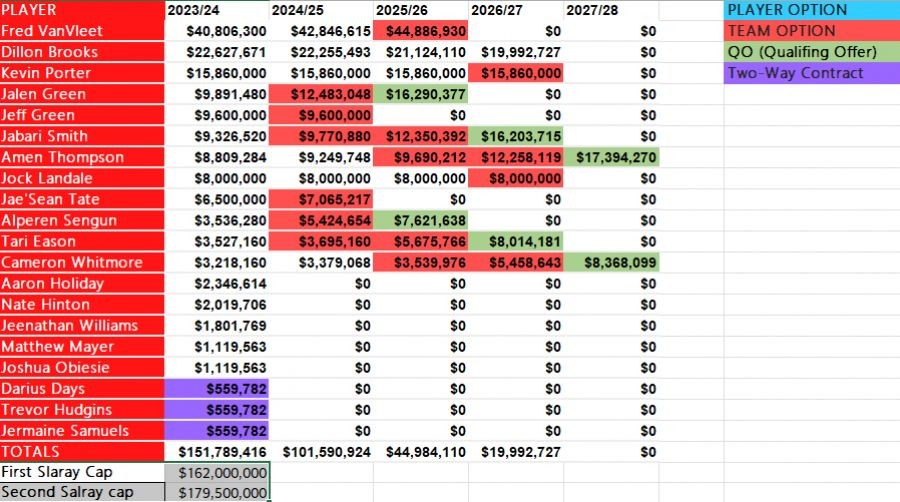 | PLAYER | 2023/24 | 2024/25 | 2025/26 | 2026/27 | 2027/28 |
|---|---|---|---|---|---|
| Fred VanVleet | $40,806,300 | $42,846,615 | $44,886,930 | $0 | $0 |
| Dillon Brooks | $22,627,671 | $22,255,493 | $21,124,110 | $19,992,727 | $0 |
| Kevin Porter | $15,860,000 | $15,860,000 | $15,860,000 | $15,860,000 | $0 |
| Jalen Green | $9,891,480 | $12,483,048 | $16,290,377 | $0 | $0 |
| Jeff Green | $9,600,000 | $9,600,000 | $0 | $0 | $0 |
| Jabari Smith | $9,326,520 | $9,770,880 | $12,350,392 | $16,203,715 | $0 |
| Amen Thompson | $8,809,284 | $9,249,748 | $9,690,212 | $12,258,119 | $17,394,270 |
| Jock Landale | $8,000,000 | $8,000,000 | $8,000,000 | $8,000,000 | $0 |
| Jae'Sean Tate | $6,500,000 | $7,065,217 | $0 | $0 | $0 |
| Alperen Sengun | $3,536,280 | $5,424,654 | $7,621,638 | $0 | $0 |
| Tari Eason | $3,527,160 | $3,695,160 | $5,675,766 | $8,014,181 | $0 |
| Cameron Whitmore | $3,218,160 | $3,379,068 | $3,539,976 | $5,458,643 | $8,368,099 |
| Aaron Holiday | $2,346,614 | $0 | $0 | $0 | $0 |
| Nate Hinton | $2,019,706 | $0 | $0 | $0 | $0 |
| Jeenathan Williams | $1,801,769 | $0 | $0 | $0 | $0 |
| Matthew Mayer | $1,119,563 | $0 | $0 | $0 | $0 |
| Joshua Obiesie | $1,119,563 | $0 | $0 | $0 | $0 |
| Darius Days | $559,782 | $0 | $0 | $0 | $0 |
| Trevor Hudgins | $559,782 | $0 | $0 | $0 | $0 |
| Jermaine Samuels | $559,782 | $0 | $0 | $0 | $0 |
| TOTALS | $151,789,416 | $101,590,924 | $44,984,110 | $19,992,727 | $0 |
| First Slaray Cap | $162,000,000 | | | | |
| Second Salray cap | $179,500,000 | | | | |

PLAYER OPTION
TEAM OPTION
QO (Qualifing Offer)
Two-Way Contract